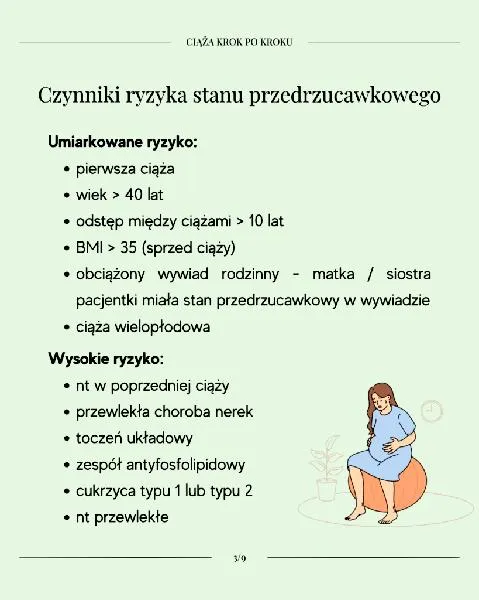 CIĄŻA KROK PO KROKU

Czynniki ryzyka stanu przedrzucawkowego

Umiarkowane ryzyko:
• pierwsza ciąża
• wiek > 40 lat
• odstęp między ciążami > 10 lat
• BMI > 35 (sprzed ciąży)
• obciążony wywiad rodzinny - matka / siostra pacjentki miała stan przedrzucawkowy w wywiadzie
• ciąża wielopłodowa

Wysokie ryzyko:
• nt w poprzedniej ciąży
• przewlekła choroba nerek
• toczeń układowy
• zespół antyfosfolipidowy
• cukrzyca typu 1 lub typu 2
• nt przewlekłe

3/9